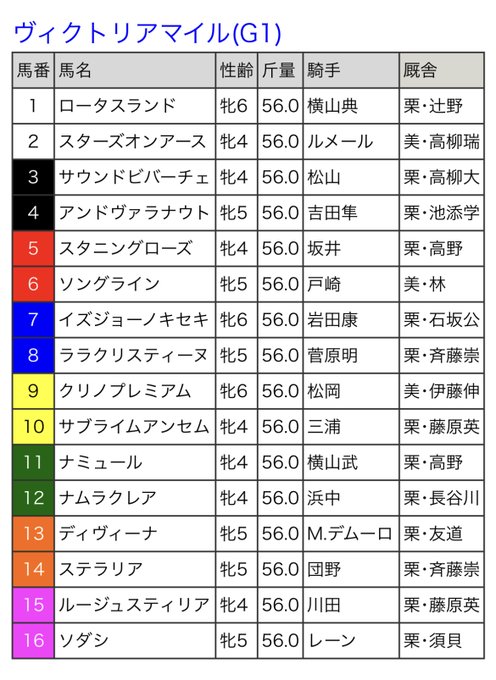 ヴィクトリアマイル(G1)

| 馬番 | 馬名 | 性齢 | 斤量 | 騎手 | 厩舎 |
|---|---|---|---|---|---|
| 1 | ロータスランド | 牝6 | 56.0 | 横山典 | 栗・辻野 |
| 2 | スターズオンアース | 牝4 | 56.0 | ルメール | 美・高柳瑞 |
| 3 | サウンドビバーチェ | 牝4 | 56.0 | 松山 | 栗・高柳大 |
| 4 | アンドヴァラナウト | 牝5 | 56.0 | 吉田隼 | 栗・池添学 |
| 5 | スタニングローズ | 牝4 | 56.0 | 坂井 | 栗・高野 |
| 6 | ソングライン | 牝5 | 56.0 | 戸崎 | 美・林 |
| 7 | イズジョーノキセキ | 牝6 | 56.0 | 岩田康 | 栗・石坂公 |
| 8 | ララクリスティーヌ | 牝5 | 56.0 | 菅原明 | 栗・斉藤崇 |
| 9 | クリノプレミアム | 牝6 | 56.0 | 松岡 | 美・伊藤伸 |
| 10 | サブライムアンセム | 牝4 | 56.0 | 三浦 | 栗・藤原英 |
| 11 | ナミュール | 牝4 | 56.0 | 横山武 | 栗・高野 |
| 12 | ナムラクレア | 牝4 | 56.0 | 浜中 | 栗・長谷川 |
| 13 | ディヴィーナ | 牝5 | 56.0 | M.デムーロ | 栗・友道 |
| 14 | ステラリア | 牝5 | 56.0 | 団野 | 栗・斉藤崇 |
| 15 | ルージュスティリア | 牝4 | 56.0 | 川田 | 栗・藤原英 |
| 16 | ソダシ | 牝5 | 56.0 | レーン | 栗・須貝 |